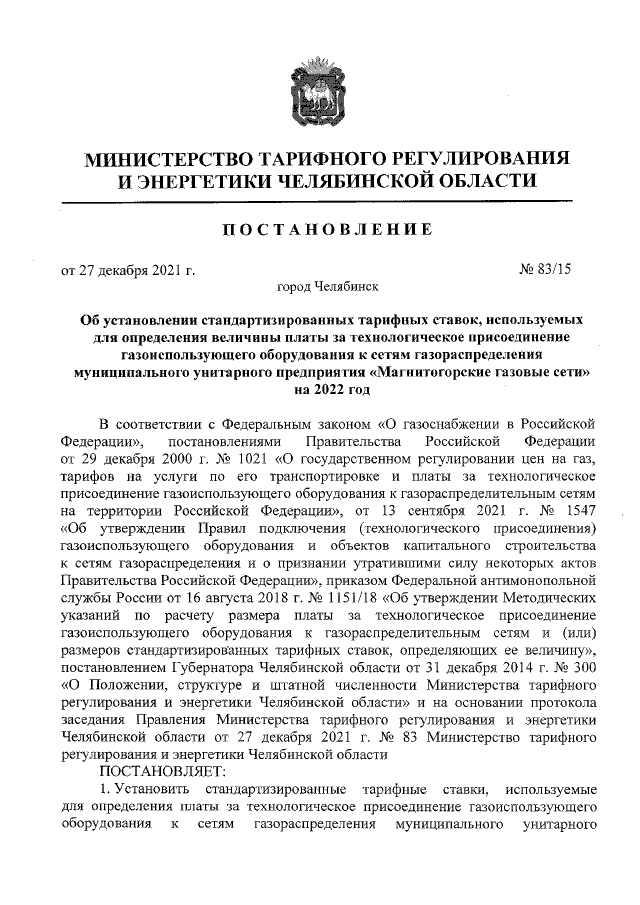 МИНИСТЕРСТВО ТАРИФНОГО РЕГУЛИРОВАНИЯ И ЭНЕРГЕТИКИ ЧЕЛЯБИНСКОЙ ОБЛАСТИ

ПОСТАНОВЛЕНИЕ

от 27 декабря 2021 г. № 83/15

город Челябинск

Об установлении стандартизированных тарифных ставок, используемых для определения величины платы за технологическое присоединение газоиспользующего оборудования к сетям газораспределения муниципального унитарного предприятия «Магнитогорские газовые сети» на 2022 год

В соответствии с Федеральным законом «О газоснабжении в Российской Федерации», постановлениями Правительства Российской Федерации от 29 декабря 2000 г. № 1021 «О государственном регулировании цен на газ, тарифов на услуги по его транспортировке и платы за технологическое присоединение газоиспользующего оборудования к газораспределительным сетям на территории Российской Федерации», от 13 сентября 2021 г. № 1547 «Об утверждении Правил подключения (технологического присоединения) газоиспользующего оборудования и объектов капитального строительства к сетям газораспределения и о признании утратившими силу некоторых актов Правительства Российской Федерации», приказом Федеральной антимонопольной службы России от 16 августа 2018 г. № 1151/18 «Об утверждении Методических указаний по расчету размера платы за технологическое присоединение газоиспользующего оборудования к газораспределительным сетям и (или) размеров стандартизированных тарифных ставок, определяющих ее величину», постановлением Губернатора Челябинской области от 31 декабря 2014 г. № 300 «О Положении, структуре и штатной численности Министерства тарифного регулирования и энергетики Челябинской области» и на основании протокола заседания Правления Министерства тарифного регулирования и энергетики Челябинской области от 27 декабря 2021 г. № 83 Министерство тарифного регулирования и энергетики Челябинской области

ПОСТАНОВЛЯЕТ:

1. Установить стандартизированные тарифные ставки, используемые для определения платы за технологическое присоединение газоиспользующего оборудования к сетям газораспределения муниципального унитарного